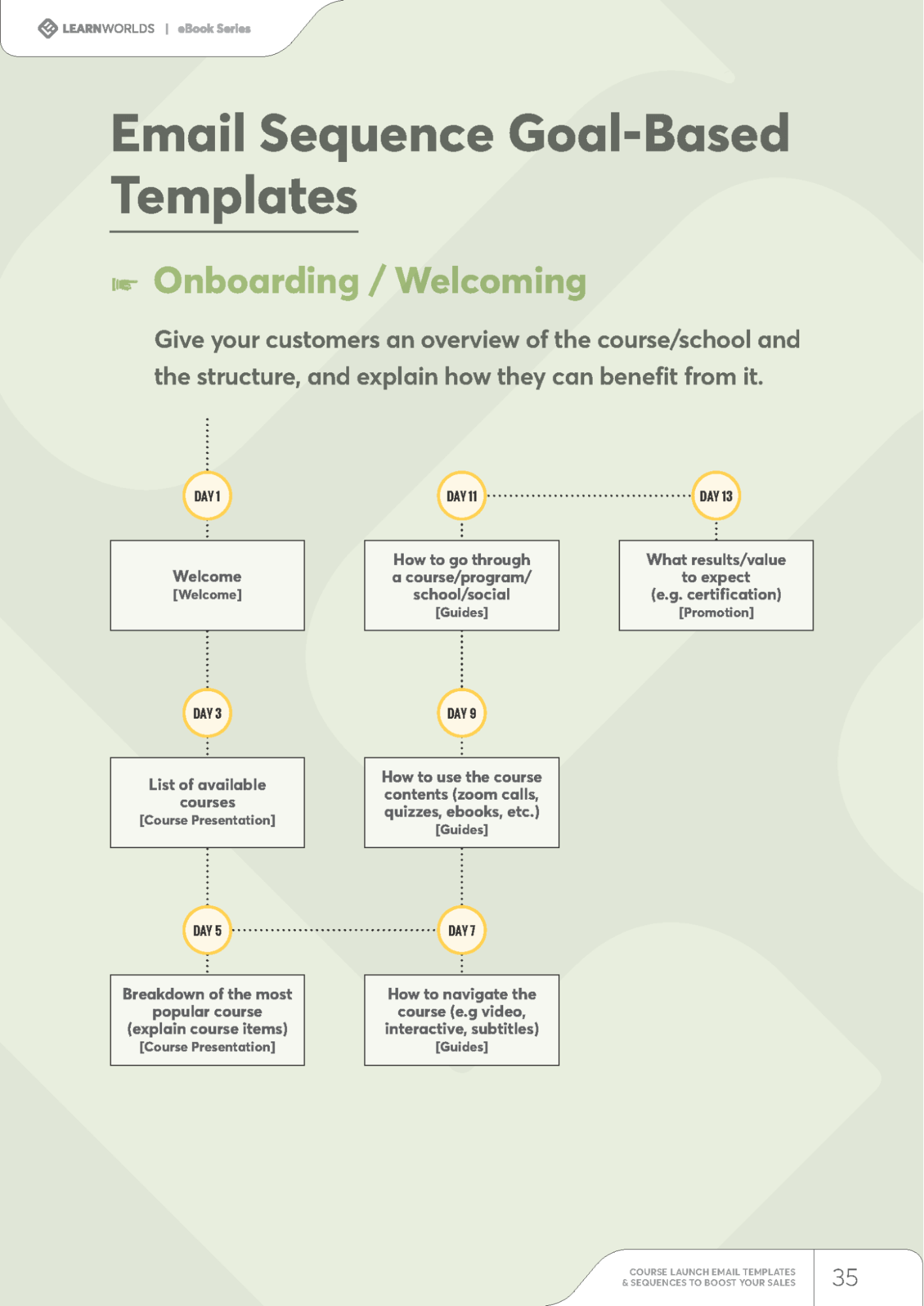 LEARNWORLDS | eBook Series

Email Sequence Goal-Based Templates

Onboarding / Welcoming

Give your customers an overview of the course/school and the structure, and explain how they can benefit from it.

DAY 1

Welcome
[Welcome]

DAY 3

List of available courses
[Course Presentation]

DAY 5

Breakdown of the most popular course (explain course items)
[Course Presentation]

DAY 7

How to navigate the course (e.g video, interactive, subtitles)
[Guides]

DAY 9

How to use the course contents (zoom calls, quizzes, ebooks, etc.)
[Guides]

DAY 11

How to go through a course/program/ school/social
[Guides]

DAY 13

What results/value to expect (e.g. certification)
[Promotion]

COURSE LAUNCH EMAIL TEMPLATES & SEQUENCES TO BOOST YOUR SALES

35